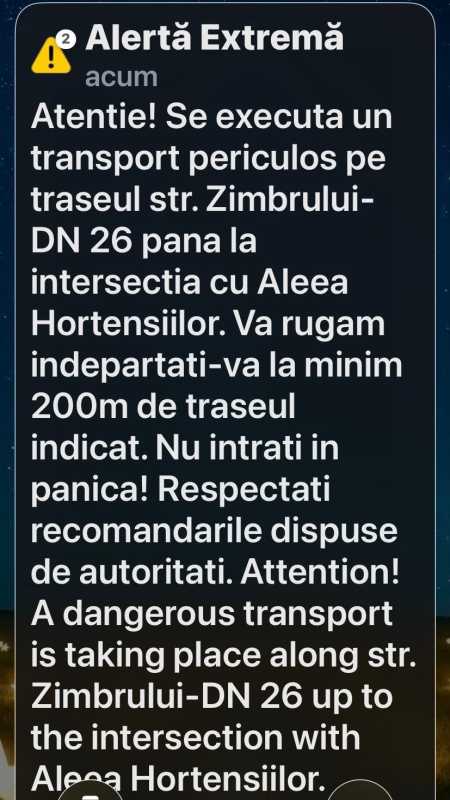 2
Alertă Extremă
acum
Atentie! Se executa un transport periculos pe traseul str. Zimbrului-DN 26 pana la intersectia cu Aleea Hortensiilor. Va rugam indepartati-va la minim 200m de traseul indicat. Nu intrati in panica! Respectati recomandarile dispuse de autoritati. Attention! A dangerous transport is taking place along str. Zimbrului-DN 26 up to the intersection with Aleea Hortensiilor.